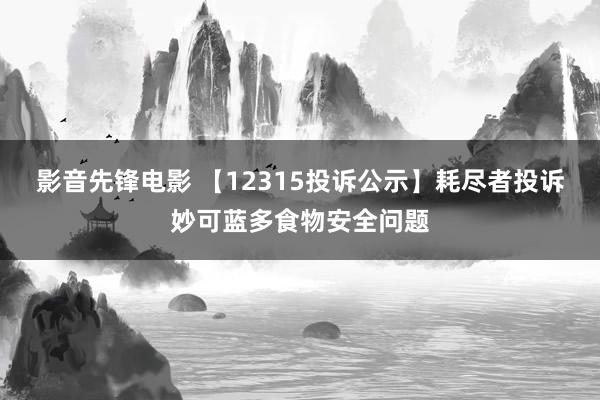 影音先锋电影 【12315投诉公示】耗尽者投诉妙可蓝多食物安全问题